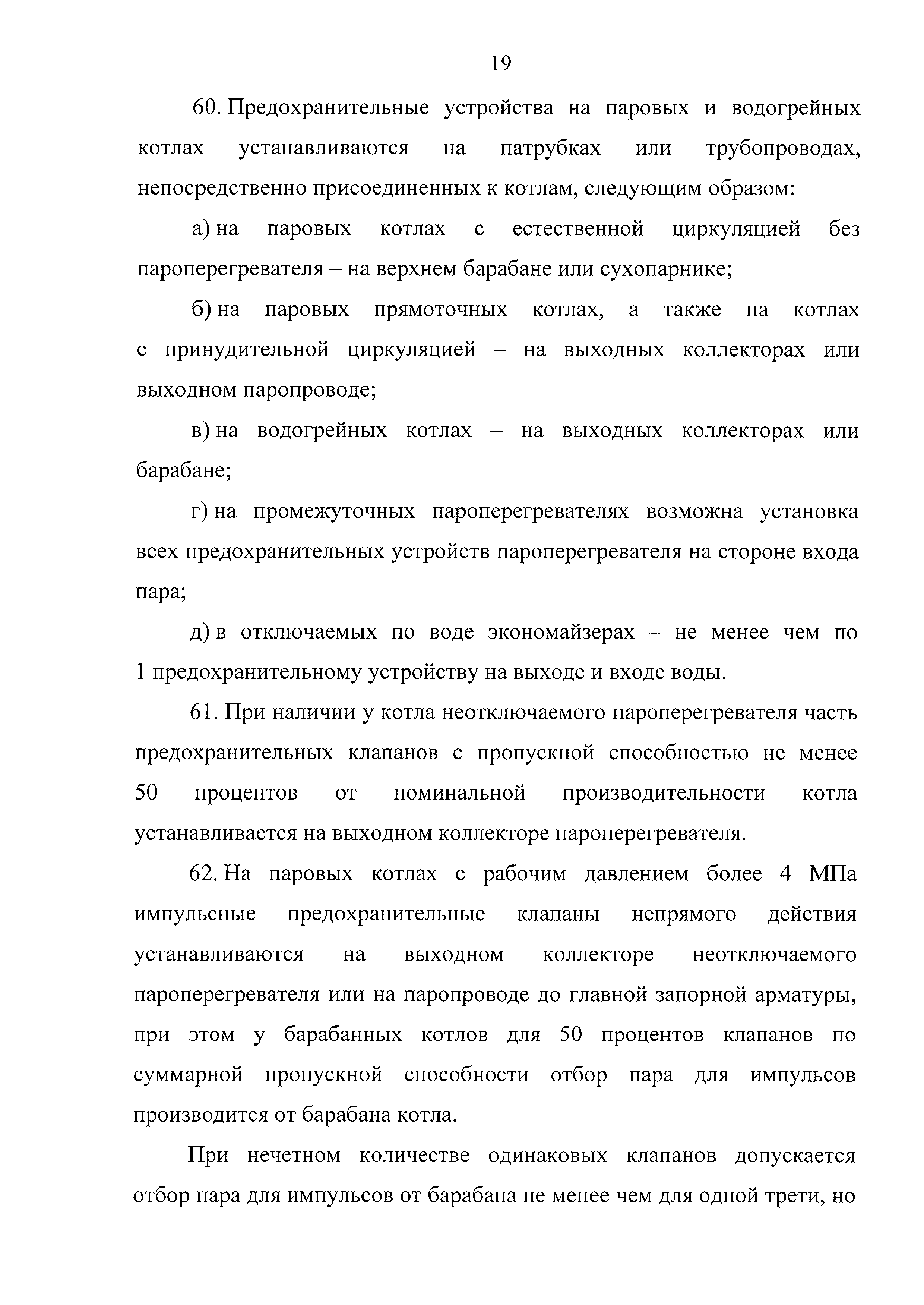 19

60. Предохранительные устройства на паровых и водогрейных котлах устанавливаются на патрубках или трубопроводах, непосредственно присоединенных к котлам, следующим образом:

а) на паровых котлах с естественной циркуляцией без пароперегревателя – на верхнем барабане или сухопарнике;

б) на паровых прямоточных котлах, а также на котлах с принудительной циркуляцией – на выходных коллекторах или выходном паропроводе;

в) на водогрейных котлах – на выходных коллекторах или барабане;

г) на промежуточных пароперегревателях возможна установка всех предохранительных устройств пароперегревателя на стороне входа пара;

д) в отключаемых по воде экономайзерах – не менее чем по 1 предохранительному устройству на выходе и входе воды.

61. При наличии у котла неотключаемого пароперегревателя часть предохранительных клапанов с пропускной способностью не менее 50 процентов от номинальной производительности котла устанавливается на выходном коллекторе пароперегревателя.

62. На паровых котлах с рабочим давлением более 4 МПа импульсные предохранительные клапаны непрямого действия устанавливаются на выходном коллекторе неотключаемого пароперегревателя или на паропроводе до главной запорной арматуры, при этом у барабанных котлов для 50 процентов клапанов по суммарной пропускной способности отбор пара для импульсов производится от барабана котла.

При нечетном количестве одинаковых клапанов допускается отбор пара для импульсов от барабана не менее чем для одной трети, но